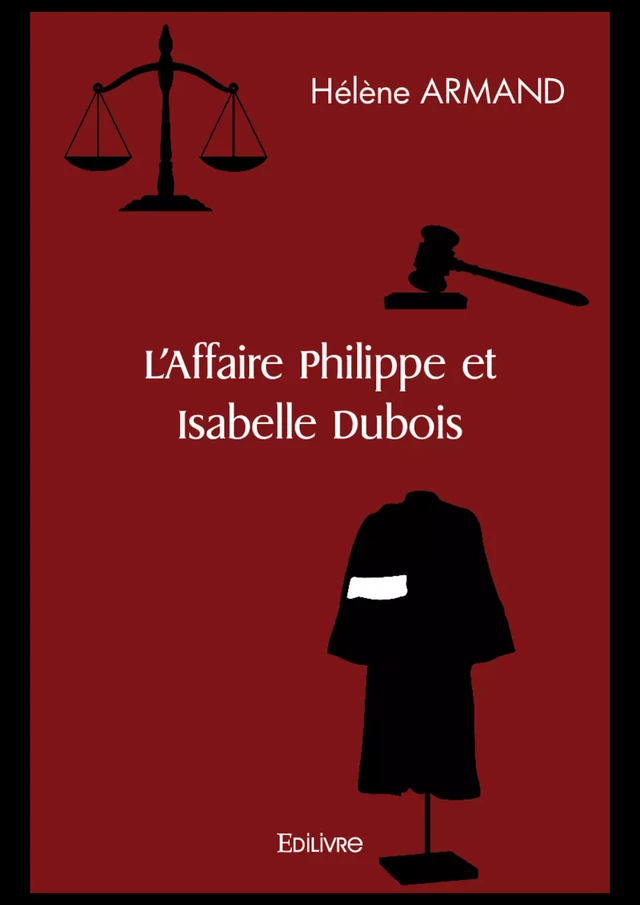 Hélène ARMAND

L'Affaire Philippe et Isabelle Dubois

EDILIVRE